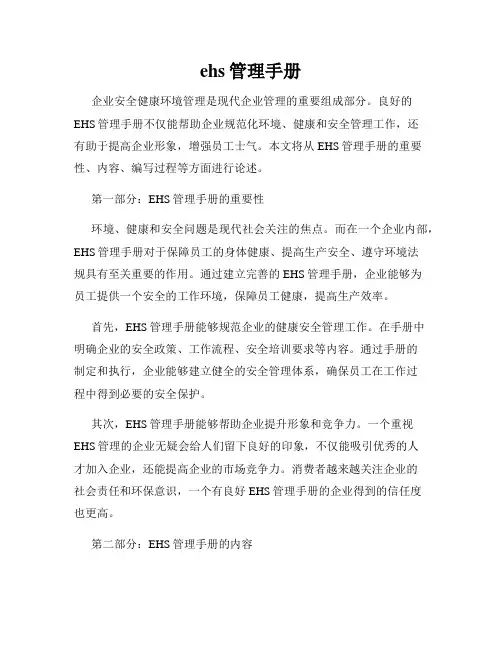 ehs 管理手册

企业安全健康环境管理是现代企业管理的重要组成部分。良好的EHS管理手册不仅能帮助企业规范化环境、健康和安全管理工作，还有助于提高企业形象，增强员工士气。本文将从EHS管理手册的重要性、内容、编写过程等方面进行论述。

第一部分：EHS管理手册的重要性

环境、健康和安全问题是现代社会关注的焦点。而在一个企业内部，EHS管理手册对于保障员工的身体健康、提高生产安全、遵守环境法规具有至关重要的作用。通过建立完善的EHS管理手册，企业能够为员工提供一个安全的工作环境，保障员工健康，提高生产效率。

首先，EHS管理手册能够规范企业的健康安全管理工作。在手册中明确企业的安全政策、工作流程、安全培训要求等内容。通过手册的制定和执行，企业能够建立健全的安全管理体系，确保员工在工作过程中得到必要的安全保护。

其次，EHS管理手册能够帮助企业提升形象和竞争力。一个重视EHS管理的企业无疑会给人们留下良好的印象，不仅能吸引优秀的人才加入企业，还能提高企业的市场竞争力。消费者越来越关注企业的社会责任和环保意识，一个有良好EHS管理手册的企业得到的信任度也更高。

第二部分：EHS管理手册的内容